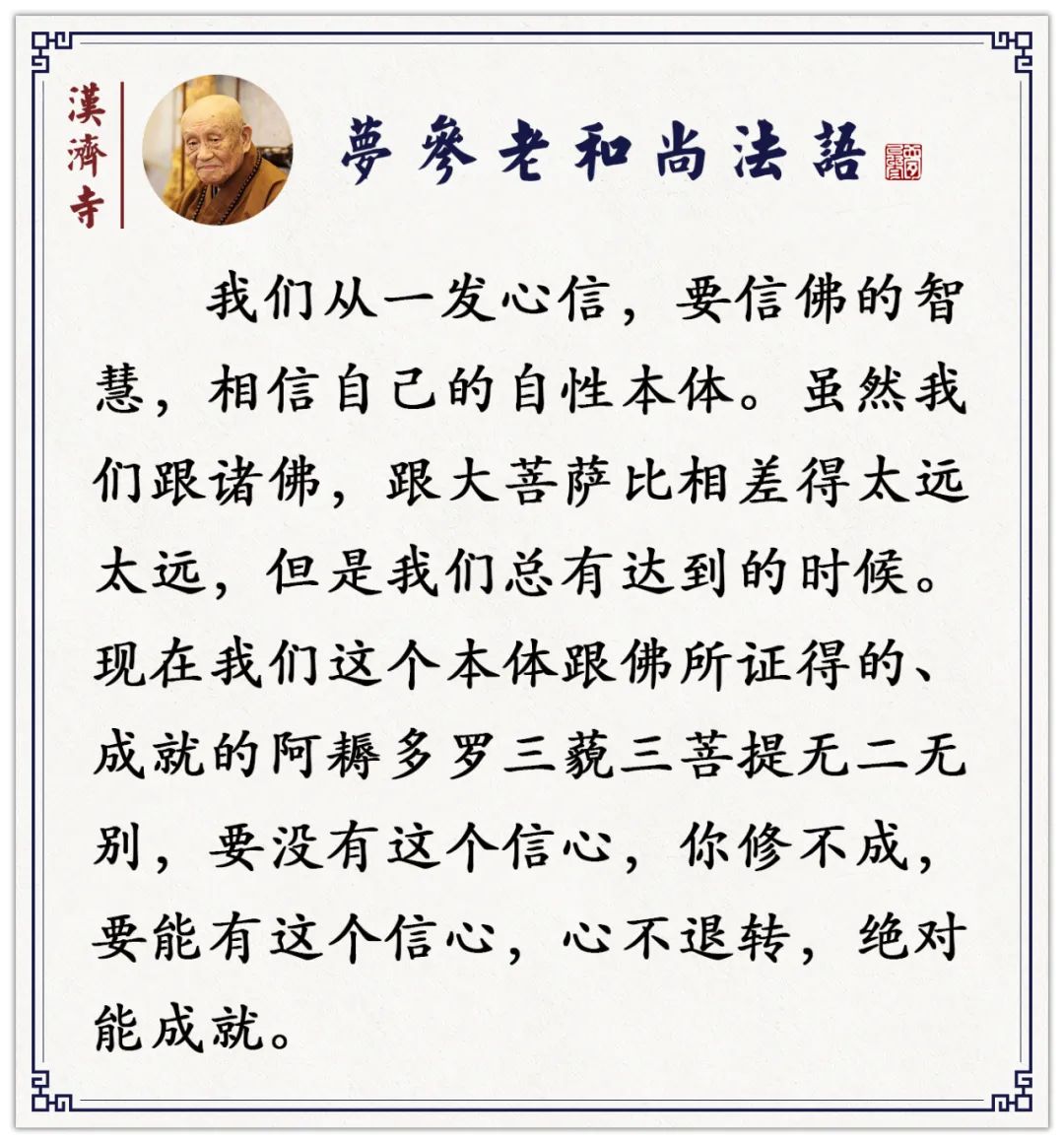 漢濟寺

夢參老和尚法語

我们从一发心信，要信佛的智慧，相信自己的自性本体。虽然我们跟诸佛，跟大菩萨比相差得太远太远，但是我们总有达到的时候。现在我们这个本体跟佛所证得的、成就的阿耨多罗三藐三菩提无二无别，要没有这个信心，你修不成，要能有这个信心，心不退转，绝对能成就。